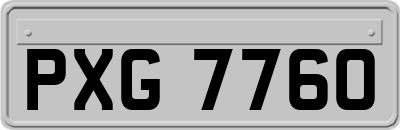 PXG 7760